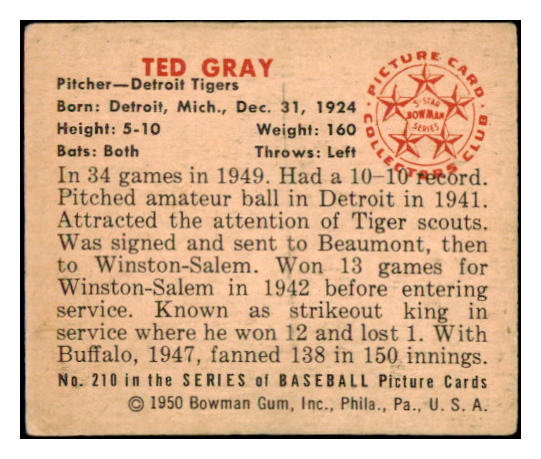 TED GRAY

Pitcher—Detroit Tigers

Born: Detroit, Mich., Dec. 31, 1924

Height: 5-10 Weight: 160

Bats: Both Throws: Left

PICTURE CARD COLLECTORS CLUB

5-STAR BOWMAN SERIES

In 34 games in 1949. Had a 10–10 record. Pitched amateur ball in Detroit in 1941. Attracted the attention of Tiger scouts. Was signed and sent to Beaumont, then to Winston-Salem. Won 13 games for Winston-Salem in 1942 before entering service. Known as strikeout king in service where he won 12 and lost 1. With Buffalo, 1947, fanned 138 in 150 innings.

No. 210 in the SERIES of BASEBALL Picture Cards

© 1950 Bowman Gum, Inc., Phila., Pa., U. S. A.